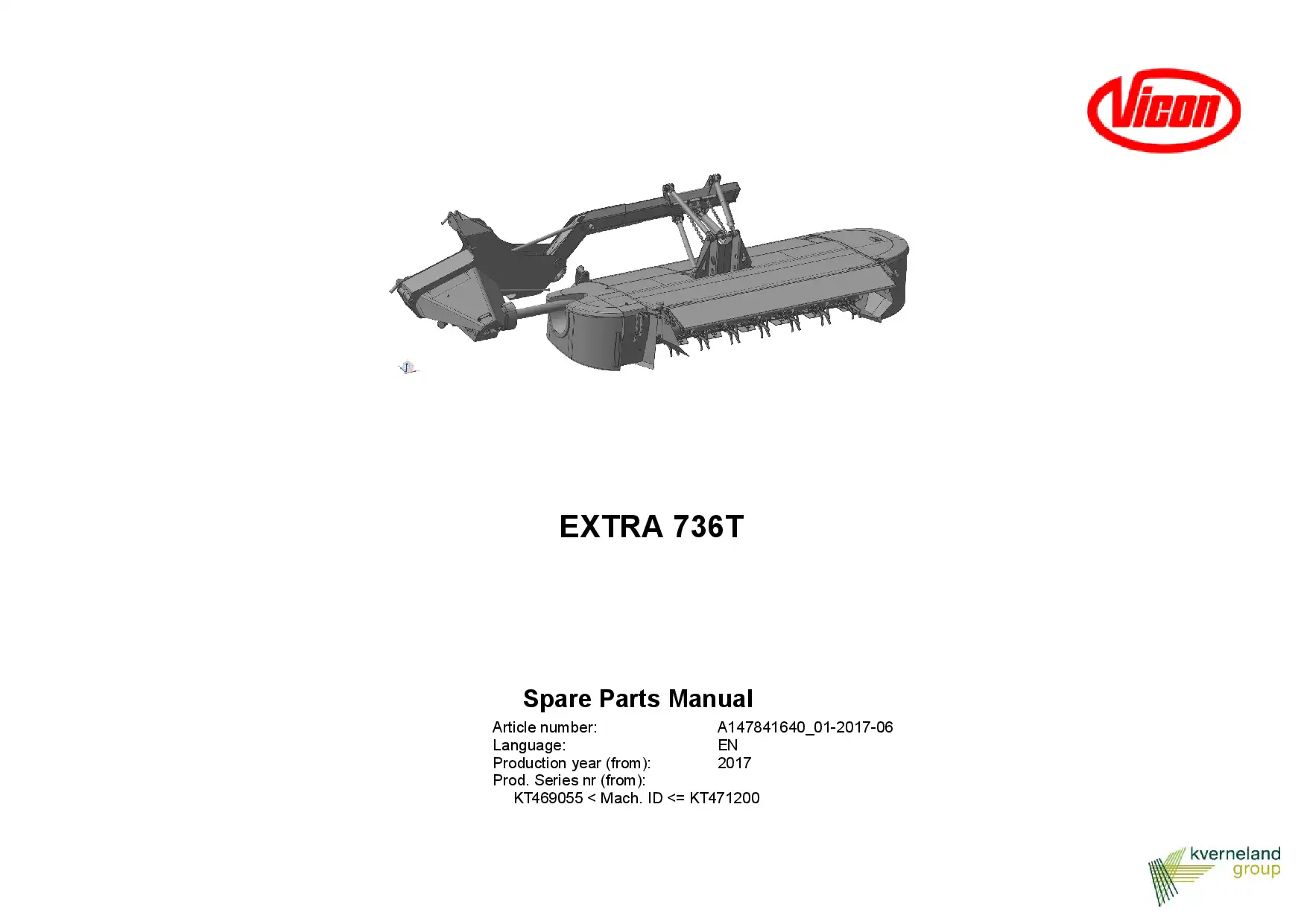 Vicon

EXTRA 736T

Spare Parts Manual

Article number: A147841640_01-2017-06
Language: EN
Production year (from): 2017
Prod. Series nr (from):
KT469055 < Mach. ID <= KT471200

kverneland group